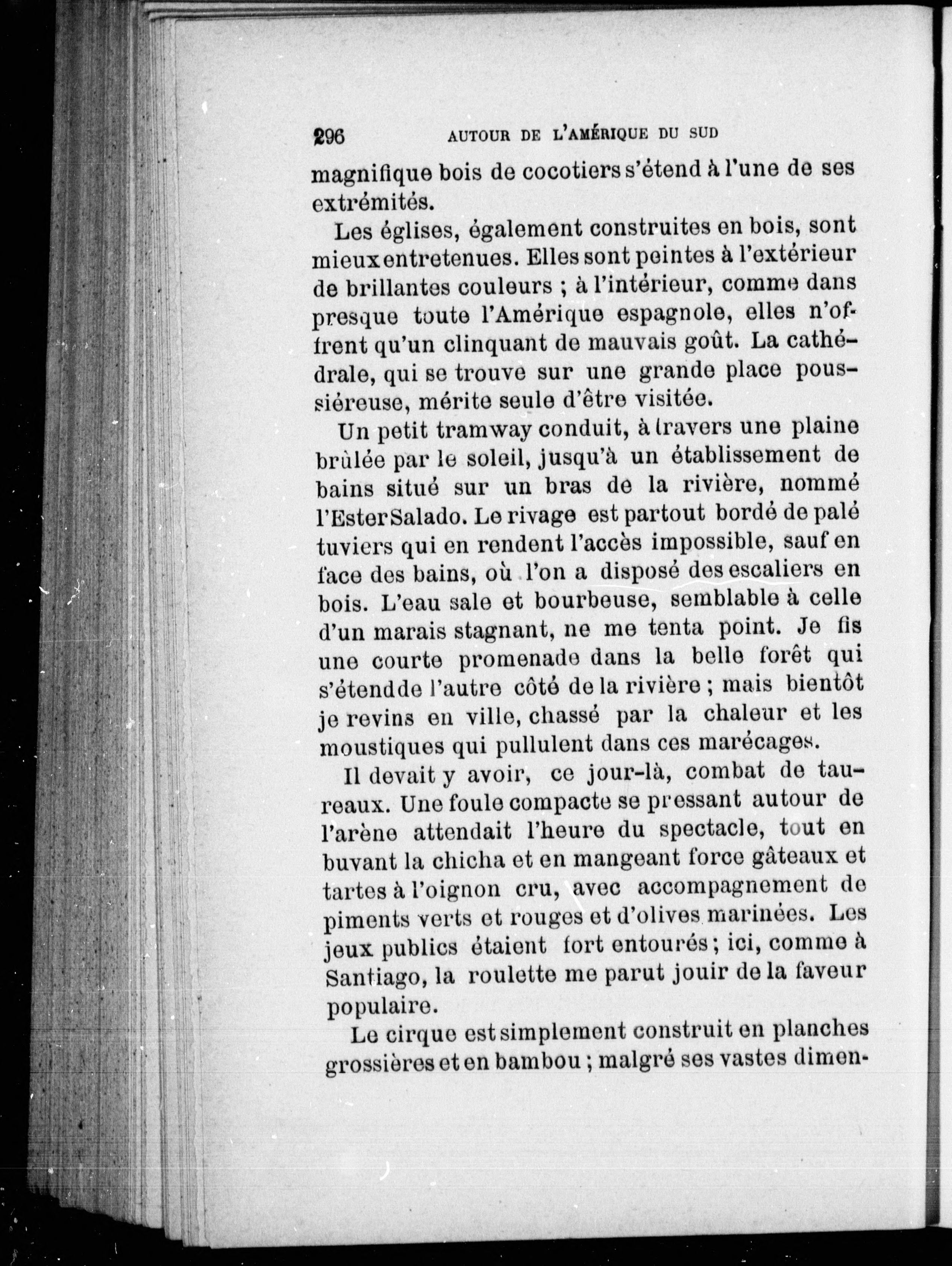 296 AUTOUR DE L'AMÉRIQUE DU SUD

magnifique bois de cocotiers s'étend à l'une de ses extrémités.

Les églises, également construites en bois, sont mieux entretenues. Elles sont peintes à l'extérieur de brillantes couleurs ; à l'intérieur, comme dans presque toute l'Amérique espagnole, elles n'offrent qu'un clinquant de mauvais goût. La cathédrale, qui se trouve sur une grande place poussiéreuse, mérite seule d'être visitée.

Un petit tramway conduit, à travers une plaine brûlée par le soleil, jusqu'à un établissement de bains situé sur un bras de la rivière, nommé l'Ester Salado. Le rivage est partout bordé de palé tuviers qui en rendent l'accès impossible, sauf en face des bains, où l'on a disposé des escaliers en bois. L'eau sale et bourbeuse, semblable à celle d'un marais stagnant, ne me tenta point. Je fis une courte promenade dans la belle forêt qui s'étend de l'autre côté de la rivière ; mais bientôt je revins en ville, chassé par la chaleur et les moustiques qui pullulent dans ces marécages.

Il devait y avoir, ce jour-là, combat de taureaux. Une foule compacte se pressant autour de l'arène attendait l'heure du spectacle, tout en buvant la chicha et en mangeant force gâteaux et tartes à l'oignon cru, avec accompagnement de piments verts et rouges et d'olives marinées. Les jeux publics étaient fort entourés ; ici, comme à Santiago, la roulette me parut jouir de la faveur populaire.

Le cirque est simplement construit en planches grossières et en bambou ; malgré ses vastes dimen-